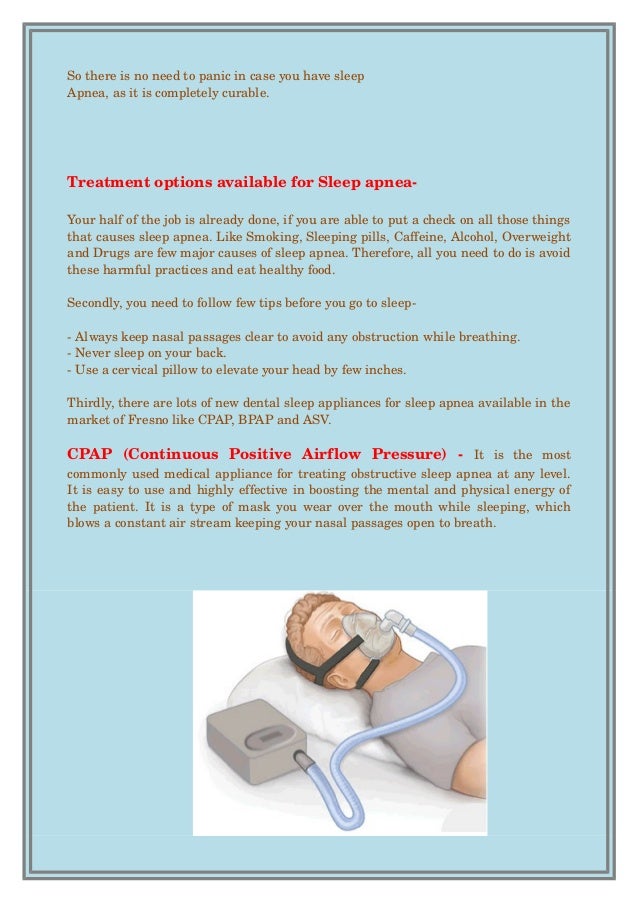 So there is no need to panic in case you have sleep Apnea, as it is completely curable.

Treatment options available for Sleep apnea-

Your half of the job is already done, if you are able to put a check on all those things that causes sleep apnea. Like Smoking, Sleeping pills, Caffeine, Alcohol, Overweight and Drugs are few major causes of sleep apnea. Therefore, all you need to do is avoid these harmful practices and eat healthy food.

Secondly, you need to follow few tips before you go to sleep-

- Always keep nasal passages clear to avoid any obstruction while breathing.
- Never sleep on your back.
- Use a cervical pillow to elevate your head by few inches.

Thirdly, there are lots of new dental sleep appliances for sleep apnea available in the market of Fresno like CPAP, BPAP and ASV.

CPAP (Continuous Positive Airflow Pressure) - It is the most commonly used medical appliance for treating obstructive sleep apnea at any level. It is easy to use and highly effective in boosting the mental and physical energy of the patient. It is a type of mask you wear over the mouth while sleeping, which blows a constant air stream keeping your nasal passages open to breath.